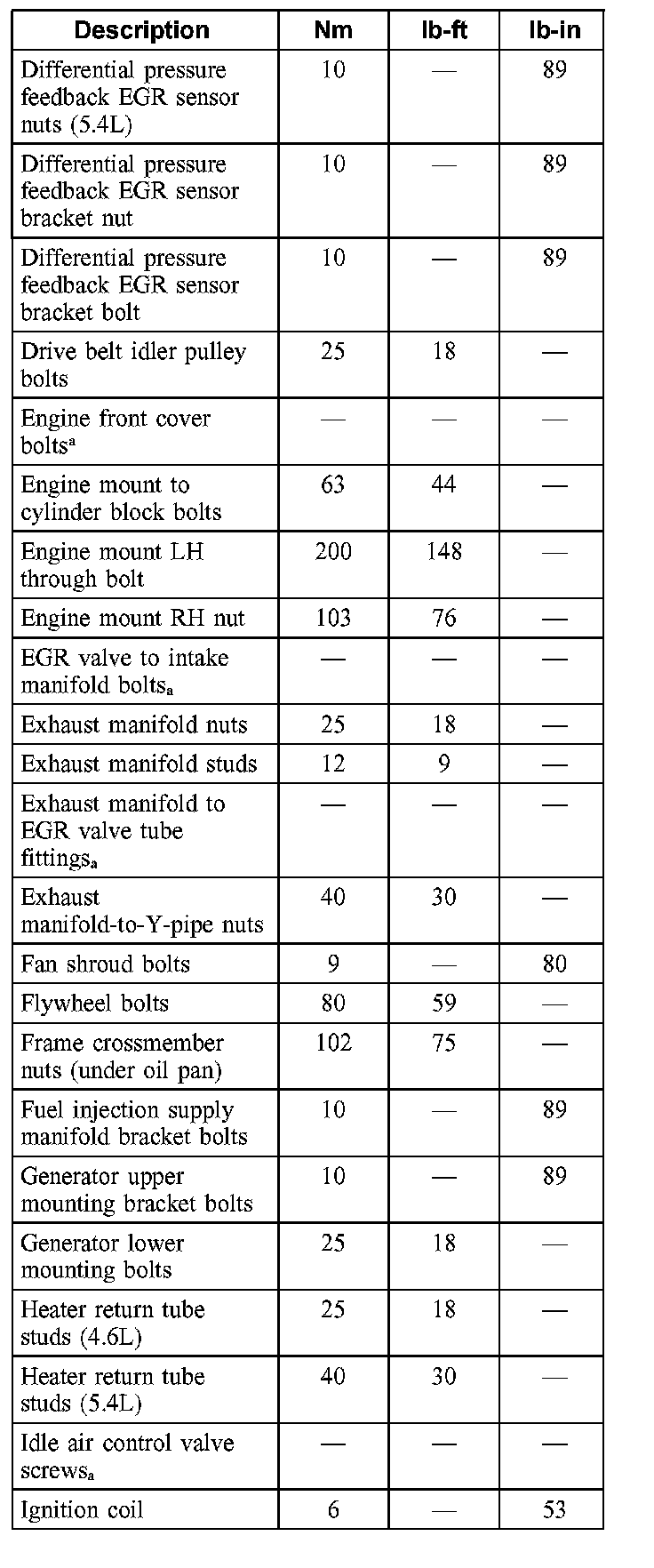 | Description | Nm | lb-ft | lb-in |
|---|---|---|---|
| Differential pressure feedback EGR sensor nuts (5.4L) | 10 | — | 89 |
| Differential pressure feedback EGR sensor bracket nut | 10 | — | 89 |
| Differential pressure feedback EGR sensor bracket bolt | 10 | — | 89 |
| Drive belt idler pulley bolts | 25 | 18 | — |
| Engine front cover bolts$^a$ | — | — | — |
| Engine mount to cylinder block bolts | 63 | 44 | — |
| Engine mount LH through bolt | 200 | 148 | — |
| Engine mount RH nut | 103 | 76 | — |
| EGR valve to intake manifold bolts$_a$ | — | — | — |
| Exhaust manifold nuts | 25 | 18 | — |
| Exhaust manifold studs | 12 | 9 | — |
| Exhaust manifold to EGR valve tube fittings$_a$ | — | — | — |
| Exhaust manifold-to-Y-pipe nuts | 40 | 30 | — |
| Fan shroud bolts | 9 | — | 80 |
| Flywheel bolts | 80 | 59 | — |
| Frame crossmember nuts (under oil pan) | 102 | 75 | — |
| Fuel injection supply manifold bracket bolts | 10 | — | 89 |
| Generator upper mounting bracket bolts | 10 | — | 89 |
| Generator lower mounting bolts | 25 | 18 | — |
| Heater return tube studs (4.6L) | 25 | 18 | — |
| Heater return tube studs (5.4L) | 40 | 30 | — |
| Idle air control valve screws$_a$ | — | — | — |
| Ignition coil | 6 | — | 53 |